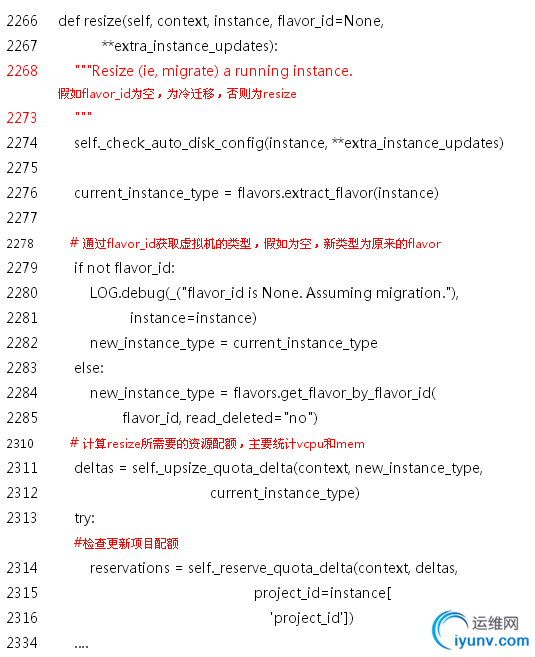 2266 def resize(self, context, instance, flavor_id=None,
2267 **extra_instance_updates):
2268 """Resize (ie, migrate) a running instance.
假如flavor_id为空，为冷迁移，否则为resize
2273 """
2274 self._check_auto_disk_config(instance, **extra_instance_updates)
2275
2276 current_instance_type = flavors.extract_flavor(instance)
2277
2278 # 通过flavor_id获取虚拟机的类型，假如为空，新类型为原来的flavor
2279 if not flavor_id:
2280 LOG.debug(_("flavor_id is None. Assuming migration."),
2281 instance=instance)
2282 new_instance_type = current_instance_type
2283 else:
2284 new_instance_type = flavors.get_flavor_by_flavor_id(
2285 flavor_id, read_deleted="no")
2310 # 计算resize所需要的资源配额，主要统计vcpu和mem
2311 deltas = self._upsize_quota_delta(context, new_instance_type,
2312 current_instance_type)
2313 try:
#检查更新项目配额
2314 reservations = self._reserve_quota_delta(context, deltas,
2315 project_id=instance[
2316 'project_id'])
2334 ....

运维网
iyunv.com